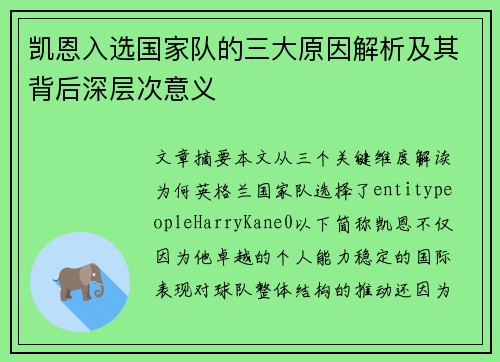 凯恩入选国家队的三大原因解析及其背后深层次意义

文章摘要本文从三个关键维度解读为何英格兰国家队选择了entitypeopleHarryKane0以下简称凯恩不仅因为他卓越的个人能力稳定的国际表现对球队整体结构的推动还因为